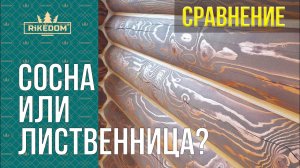 RiKEDOM

СРАВНЕНИЕ

СОСНА
ИЛИ
ЛИСТВЕННИЦА?